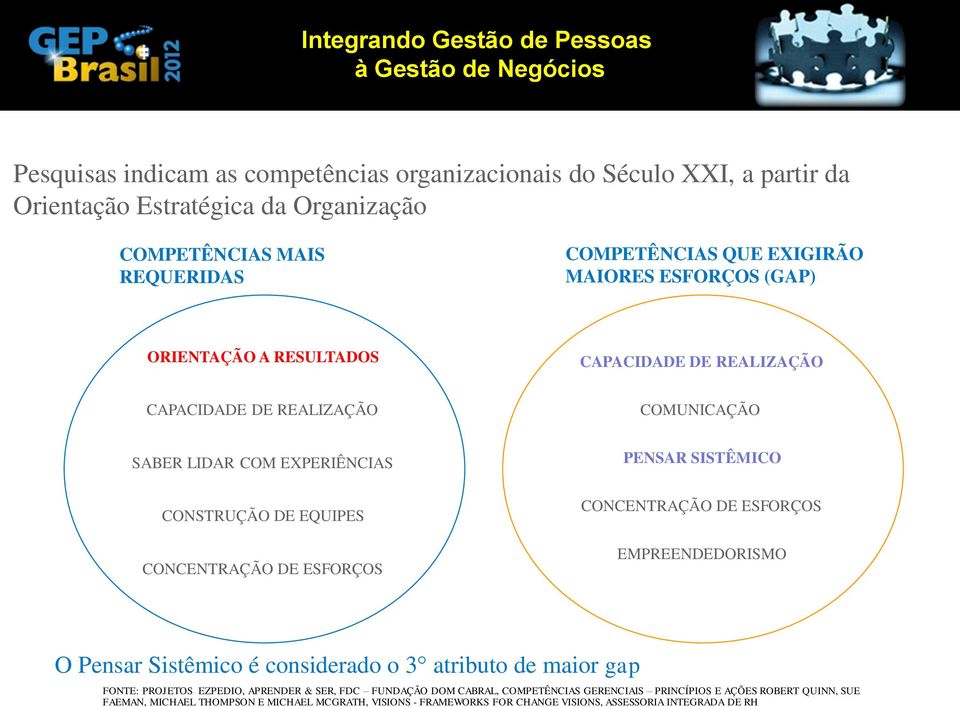 GEP Brasil 2012

Integrando Gestão de Pessoas à Gestão de Negócios

Pesquisas indicam as competências organizacionais do Século XXI, a partir da Orientação Estratégica da Organização

COMPETÊNCIAS MAIS REQUERIDAS

ORIENTAÇÃO A RESULTADOS

CAPACIDADE DE REALIZAÇÃO

SABER LIDAR COM EXPERIÊNCIAS

CONSTRUÇÃO DE EQUIPES

CONCENTRAÇÃO DE ESFORÇOS

COMPETÊNCIAS QUE EXIGIRÃO MAIORES ESFORÇOS (GAP)

CAPACIDADE DE REALIZAÇÃO

COMUNICAÇÃO

PENSAR SISTÊMICO

CONCENTRAÇÃO DE ESFORÇOS

EMPREENDEDORISMO

O Pensar Sistêmico é considerado o 3° atributo de maior gap

FONTE: PROJETOS EZPEDIO, APRENDER & SER, FDC – FUNDAÇÃO DOM CABRAL, COMPETÊNCIAS GERENCIAIS – PRINCÍPIOS E AÇÕES ROBERT QUINN, SUE FAEMAN, MICHAEL THOMPSON E MICHAEL MCGRATH, VISIONS - FRAMEWORKS FOR CHANGE VISIONS, ASSESSORIA INTEGRADA DE RH